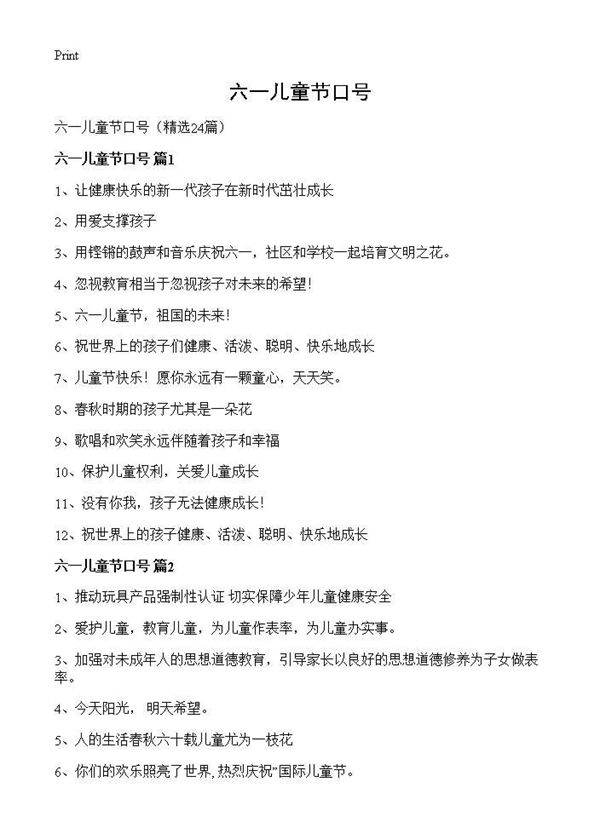 Print

六一儿童节口号

六一儿童节口号（精选24篇）

六一儿童节口号 篇1

1、让健康快乐的新一代孩子在新时代茁壮成长

2、用爱支撑孩子

3、用铿锵的鼓声和音乐庆祝六一，社区和学校一起培育文明之花。

4、忽视教育相当于忽视孩子对未来的希望！

5、六一儿童节，祖国的未来！

6、祝世界上的孩子们健康、活泼、聪明、快乐地成长

7、儿童节快乐！愿你永远有一颗童心，天天笑。

8、春秋时期的孩子尤其是一朵花

9、歌唱和欢笑永远伴随着孩子和幸福

10、保护儿童权利，关爱儿童成长

11、没有你我，孩子无法健康成长！

12、祝世界上的孩子健康、活泼、聪明、快乐地成长

六一儿童节口号 篇2

1、推动玩具产品强制性认证 切实保障少年儿童健康安全

2、爱护儿童，教育儿童，为儿童作表率，为儿童办实事。

3、加强对未成年人的思想道德教育，引导家长以良好的思想道德修养为子女做表率。

4、今天阳光， 明天希望。

5、人的生活春秋六十载儿童尤为一枝花

6、你们的欢乐照亮了世界,热烈庆祝"国际儿童节。